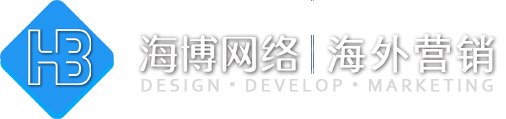 HB

海博网络 | 海外营销

DESIGN • DEVELOP • MARKETING